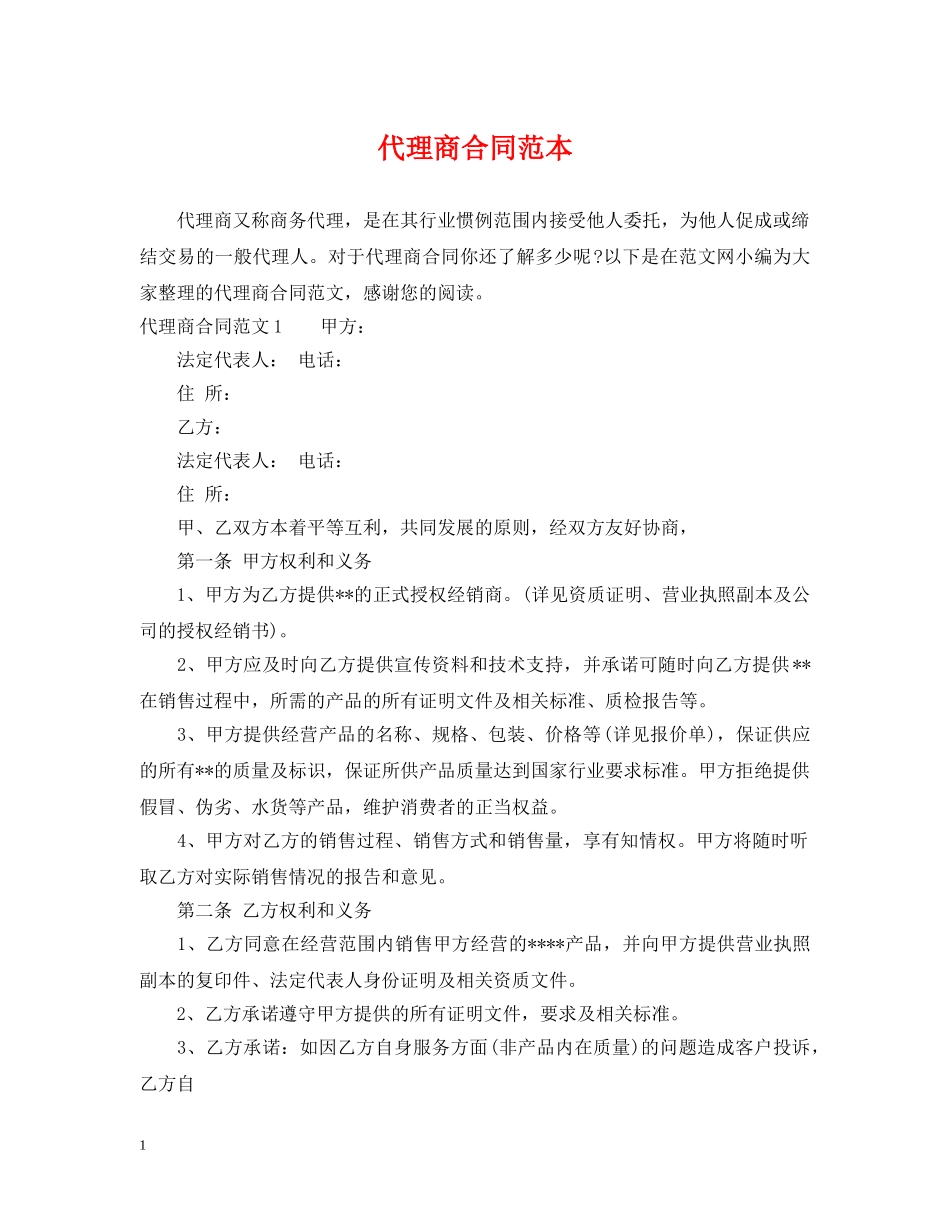 代理商合同范本

代理商又称商务代理，是在其行业惯例范围内接受他人委托，为他人促成或缔结交易的一般代理人。对于代理商合同你还了解多少呢?以下是在范文网小编为大家整理的代理商合同范文，感谢您的阅读。

代理商合同范文1　　甲方：

法定代表人：　电话：

住 所：

乙方：

法定代表人：　电话：

住 所：

甲、乙双方本着平等互利，共同发展的原则，经双方友好协商，

第一条 甲方权利和义务

1、甲方为乙方提供**的正式授权经销商。(详见资质证明、营业执照副本及公司的授权经销书)。

2、甲方应及时向乙方提供宣传资料和技术支持，并承诺可随时向乙方提供**在销售过程中，所需的产品的所有证明文件及相关标准、质检报告等。

3、甲方提供经营产品的名称、规格、包装、价格等(详见报价单)，保证供应的所有**的质量及标识，保证所供产品质量达到国家行业要求标准。甲方拒绝提供假冒、伪劣、水货等产品，维护消费者的正当权益。

4、甲方对乙方的销售过程、销售方式和销售量，享有知情权。甲方将随时听取乙方对实际销售情况的报告和意见。

第二条 乙方权利和义务

1、乙方同意在经营范围内销售甲方经营的****产品，并向甲方提供营业执照副本的复印件、法定代表人身份证明及相关资质文件。

2、乙方承诺遵守甲方提供的所有证明文件，要求及相关标准。

3、乙方承诺：如因乙方自身服务方面(非产品内在质量)的问题造成客户投诉，乙方自

1